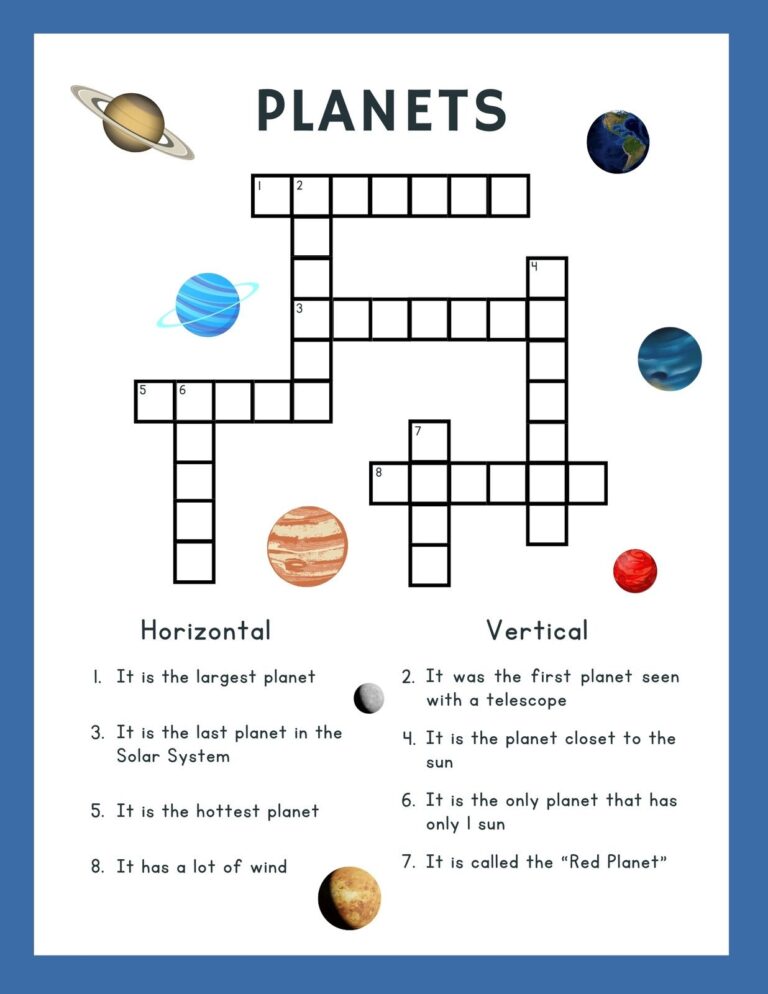 PLANETS

1 2

4

3

5 6

7

8

Horizontal

1. It is the largest planet

3. It is the last planet in the Solar System

5. It is the hottest planet

8. It has a lot of wind

Vertical

2. It was the first planet seen with a telescope

4. It is the planet closet to the sun

6. It is the only planet that has only 1 sun

7. It is called the "Red Planet"